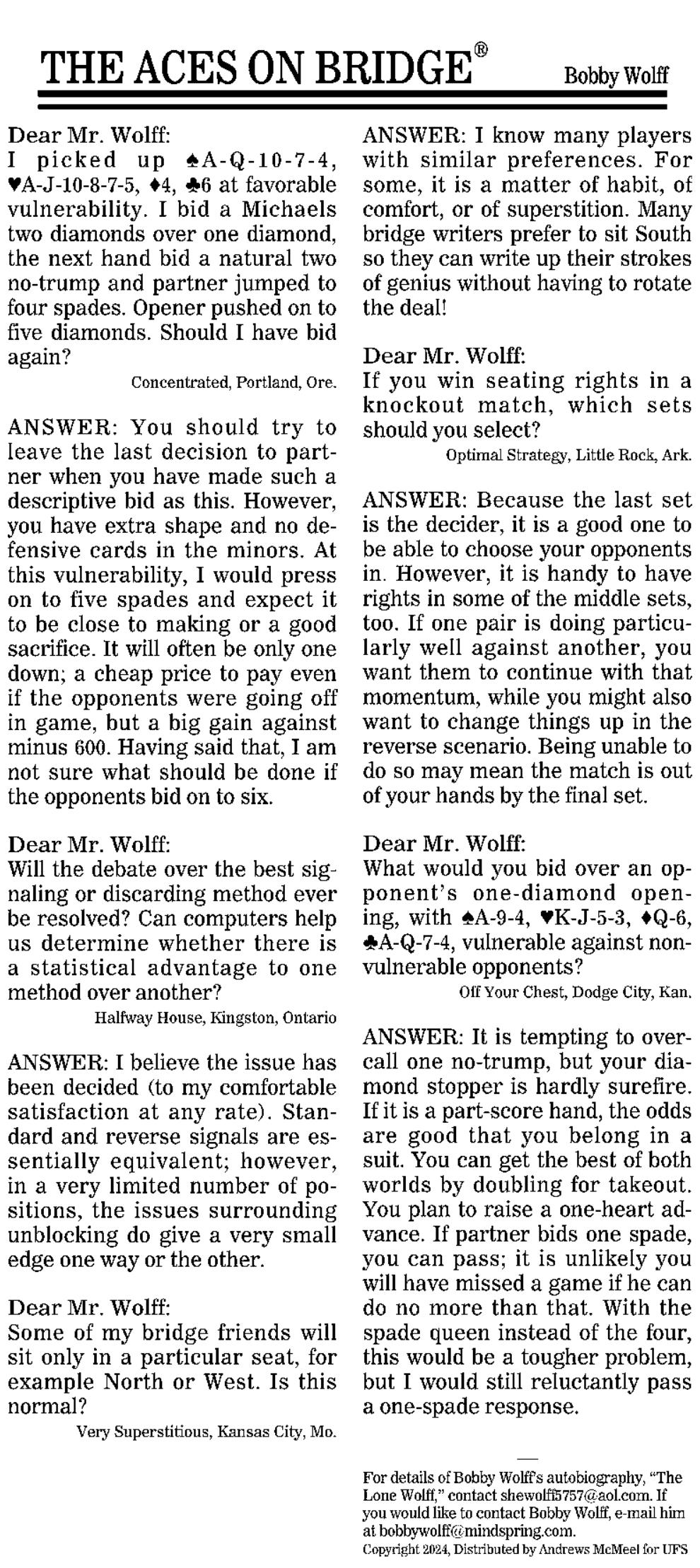 THE ACES ON BRIDGE®

Bobby Wolff

Dear Mr. Wolff:
I picked up ♠A-Q-10-7-4, ♥A-J-10-8-7-5, ♦4, ♣6 at favorable vulnerability. I bid a Michaels two diamonds over one diamond, the next hand bid a natural two no-trump and partner jumped to four spades. Opener pushed on to five diamonds. Should I have bid again?

Concentrated, Portland, Ore.

ANSWER: You should try to leave the last decision to partner when you have made such a descriptive bid as this. However, you have extra shape and no defensive cards in the minors. At this vulnerability, I would press on to five spades and expect it to be close to making or a good sacrifice. It will often be only one down; a cheap price to pay even if the opponents were going off in game, but a big gain against minus 600. Having said that, I am not sure what should be done if the opponents bid on to six.

Dear Mr. Wolff:
Will the debate over the best signaling or discarding method ever be resolved? Can computers help us determine whether there is a statistical advantage to one method over another?

Halfway House, Kingston, Ontario

ANSWER: I believe the issue has been decided (to my comfortable satisfaction at any rate). Standard and reverse signals are essentially equivalent; however, in a very limited number of positions, the issues surrounding unblocking do give a very small edge one way or the other.

Dear Mr. Wolff:
Some of my bridge friends will sit only in a particular seat, for example North or West. Is this normal?

Very Superstitious, Kansas City, Mo.

ANSWER: I know many players with similar preferences. For some, it is a matter of habit, of comfort, or of superstition. Many bridge writers prefer to sit South so they can write up their strokes of genius without having to rotate the deal!

Dear Mr. Wolff:
If you win seating rights in a knockout match, which sets should you select?

Optimal Strategy, Little Rock, Ark.

ANSWER: Because the last set is the decider, it is a good one to be able to choose your opponents in. However, it is handy to have rights in some of the middle sets, too. If one pair is doing particularly well against another, you want them to continue with that momentum, while you might also want to change things up in the reverse scenario. Being unable to do so may mean the match is out of your hands by the final set.

Dear Mr. Wolff:
What would you bid over an opponent's one-diamond opening, with ♠A-9-4, ♥K-J-5-3, ♦Q-6, ♣A-Q-7-4, vulnerable against nonvulnerable opponents?

Off Your Chest, Dodge City, Kan.

ANSWER: It is tempting to overcall one no-trump, but your diamond stopper is hardly surefire. If it is a part-score hand, the odds are good that you belong in a suit. You can get the best of both worlds by doubling for takeout. You plan to raise a one-heart advance. If partner bids one spade, you can pass; it is unlikely you will have missed a game if he can do no more than that. With the spade queen instead of the four, this would be a tougher problem, but I would still reluctantly pass a one-spade response.

For details of Bobby Wolff's autobiography, "The Lone Wolff," contact shewolff5757@aol.com. If you would like to contact Bobby Wolff, e-mail him at bobbywolff@mindspring.com.
Copyright 2024, Distributed by Andrews McMeel for UFS